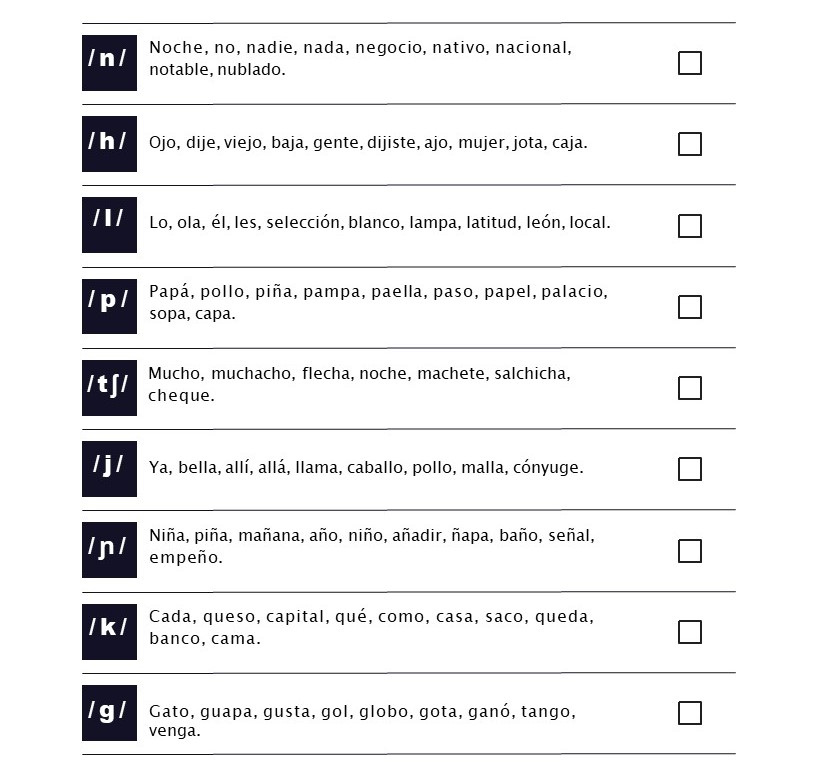 /n/ Noche, no, nadie, nada, negocio, nativo, nacional, notable, nublado. ☐

/h/ Ojo, dije, viejo, baja, gente, dijiste, ajo, mujer, jota, caja. ☐

/l/ Lo, ola, él, les, selección, blanco, lampa, latitud, león, local. ☐

/p/ Papá, pollo, piña, pampa, paella, paso, papel, palacio, sopa, capa. ☐

/tʃ/ Mucho, muchacho, flecha, noche, machete, salchicha, cheque. ☐

/j/ Ya, bella, allí, allá, llama, caballo, pollo, malla, cónyuge. ☐

/ɲ/ Niña, piña, mañana, año, niño, añadir, ñapa, baño, señal, empeño. ☐

/k/ Cada, queso, capital, qué, como, casa, saco, queda, banco, cama. ☐

/g/ Gato, guapa, gusta, gol, globo, gota, ganó, tango, venga. ☐